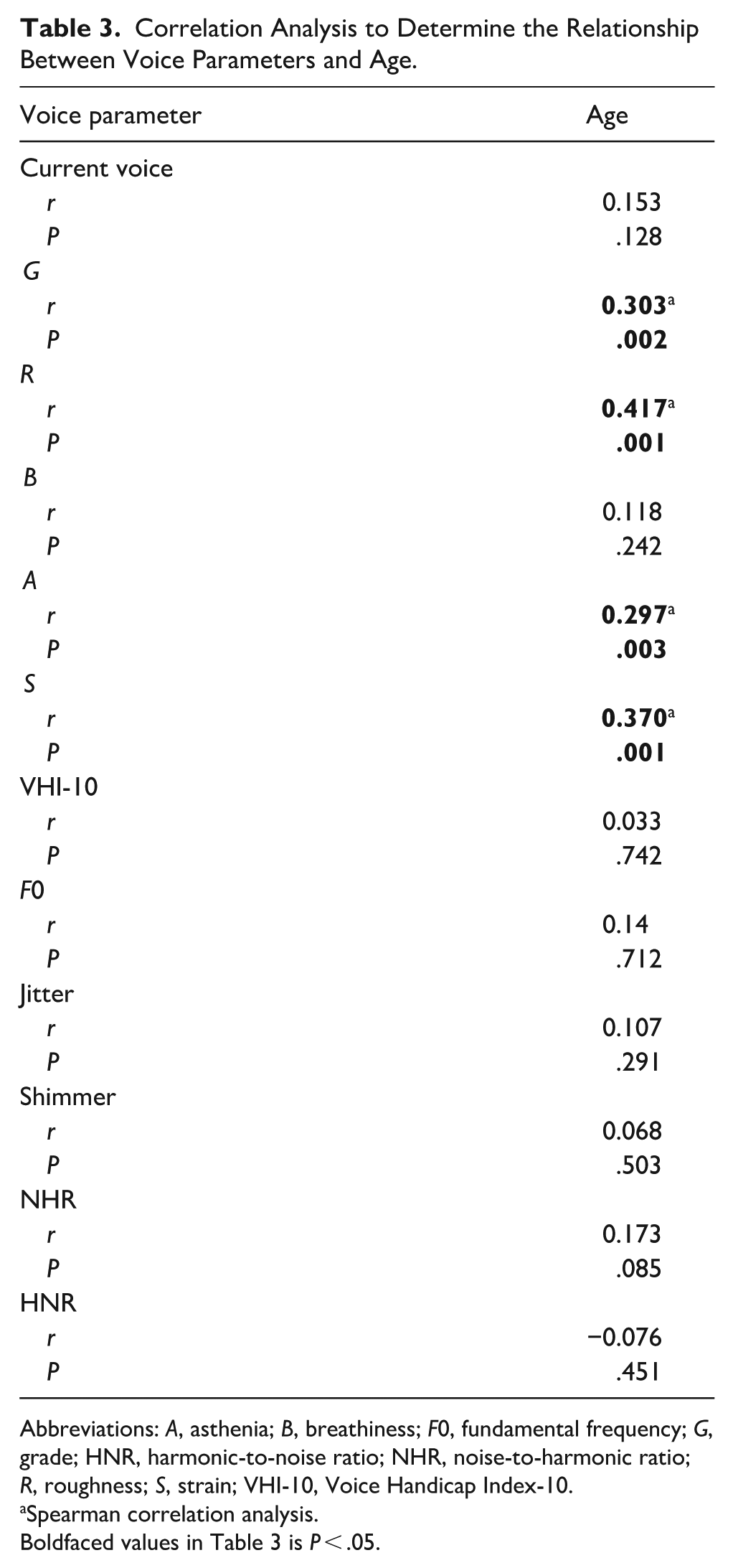 Table 3. Correlation Analysis to Determine the Relationship Between Voice Parameters and Age.

| Voice parameter | Age |
|---|---|
| Current voice | |
| r | 0.153 |
| P | .128 |
| G | |
| r | 0.303$^{a}$ |
| P | .002 |
| R | |
| r | 0.417$^{a}$ |
| P | .001 |
| B | |
| r | 0.118 |
| P | .242 |
| A | |
| r | 0.297$^{a}$ |
| P | .003 |
| S | |
| r | 0.370$^{a}$ |
| P | .001 |
| VHI-10 | |
| r | 0.033 |
| P | .742 |
| F0 | |
| r | 0.14 |
| P | .712 |
| Jitter | |
| r | 0.107 |
| P | .291 |
| Shimmer | |
| r | 0.068 |
| P | .503 |
| NHR | |
| r | 0.173 |
| P | .085 |
| HNR | |
| r | −0.076 |
| P | .451 |

Abbreviations: A, asthenia; B, breathiness; F0, fundamental frequency; G, grade; HNR, harmonic-to-noise ratio; NHR, noise-to-harmonic ratio; R, roughness; S, strain; VHI-10, Voice Handicap Index-10.
$^{a}$Spearman correlation analysis.
Boldfaced values in Table 3 is $P<.05$.